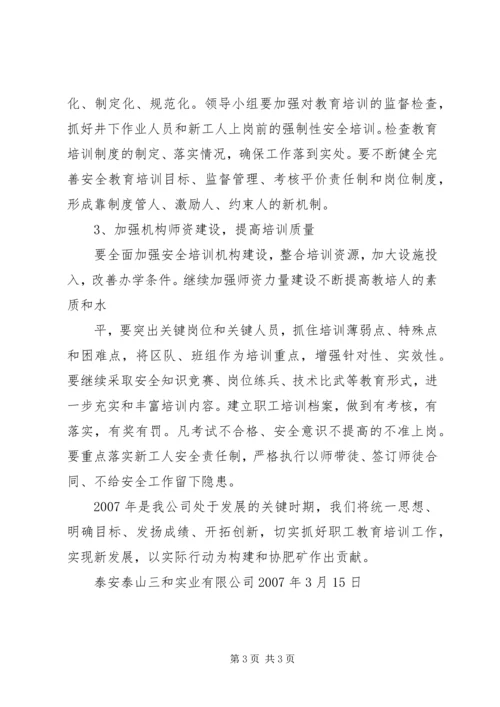 化、制定化、规范化。领导小组要加强对教育培训的监督检查，抓好井下作业人员和新工人上岗前的强制性安全培训。检查教育培训制度的制定、落实情况，确保工作落到实处。要不断健全完善安全教育培训目标、监督管理、考核平价责任制和岗位制度，形成靠制度管人、激励人、约束人的新机制。

3、加强机构师资建设，提高培训质量

要全面加强安全培训机构建设，整合培训资源，加大设施投入，改善办学条件。继续加强师资力量建设不断提高教培人的素质和水

平，要突出关键岗位和关键人员，抓住培训薄弱点、特殊点和困难点，将区队、班组作为培训重点，增强针对性、实效性。要继续采取安全知识竞赛、岗位练兵、技术比武等教育形式，进一步充实和丰富培训内容。建立职工培训档案，做到有考核，有落实，有奖有罚。凡考试不合格、安全意识不提高的不准上岗。要重点落实新工人安全责任制，严格执行以师带徒、签订师徒合同、不给安全工作留下隐患。

2007 年是我公司处于发展的关键时期，我们将统一思想、明确目标、发扬成绩、开拓创新，切实抓好职工教育培训工作，实现新发展，以实际行动为构建和协肥矿作出贡献。

泰安泰山三和实业有限公司 2007 年 3 月 15 日

第 3 页 共 3 页